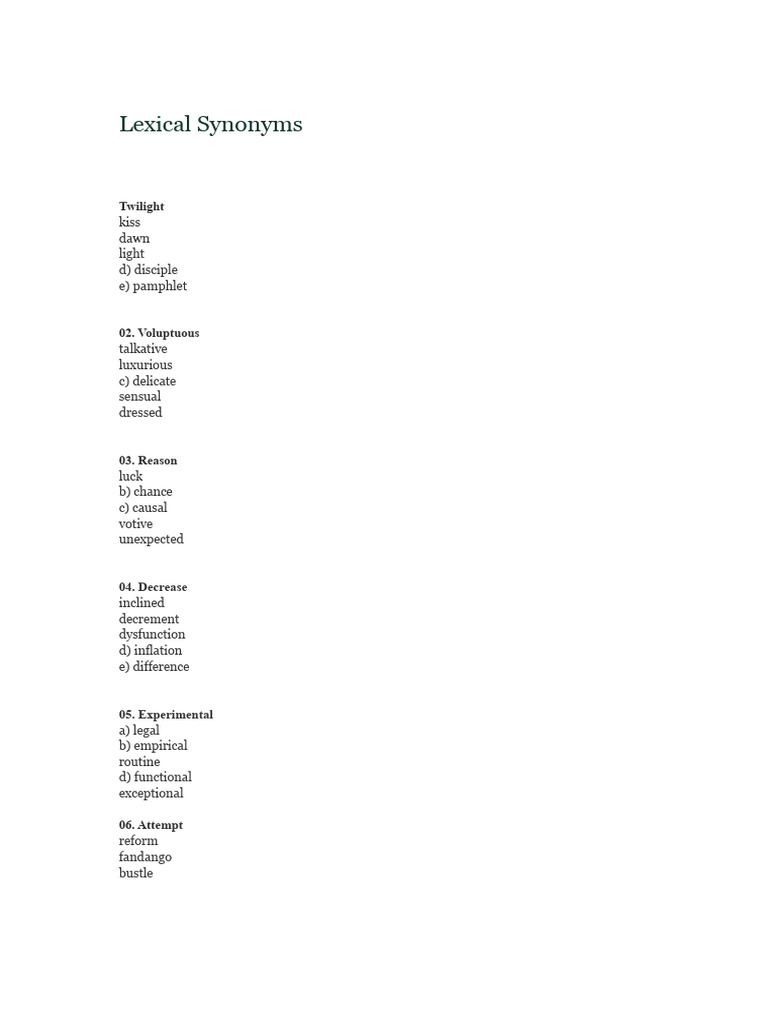 Lexical Synonyms

Twilight
kiss
dawn
light
d) disciple
e) pamphlet

02. Voluptuous
talkative
luxurious
c) delicate
sensual
dressed

03. Reason
luck
b) chance
c) causal
votive
unexpected

04. Decrease
inclined
decrement
dysfunction
d) inflation
e) difference

05. Experimental
a) legal
b) empirical
routine
d) functional
exceptional

06. Attempt
reform
fandango
bustle